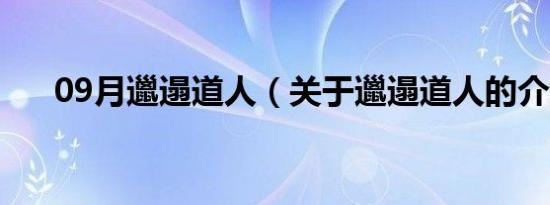 09月邋遢道人（关于邋遢道人的介